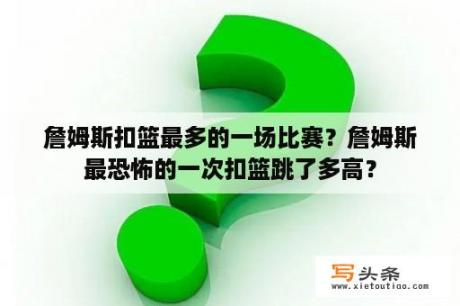 詹姆斯扣篮最多的一场比赛？詹姆斯最恐怖的一次扣篮跳了多高？

写头条
www.xietoutiao.com